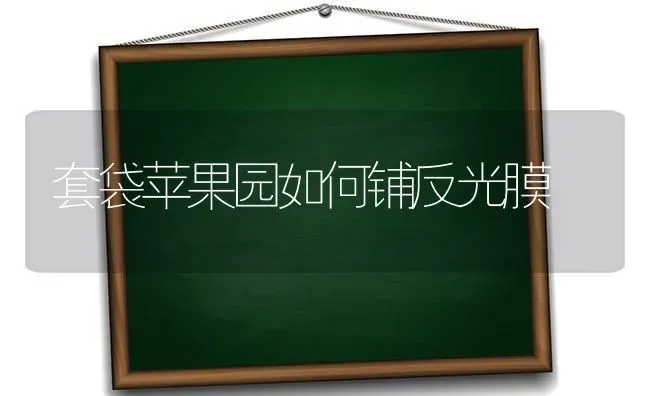 套袋苹果园如何铺反光膜